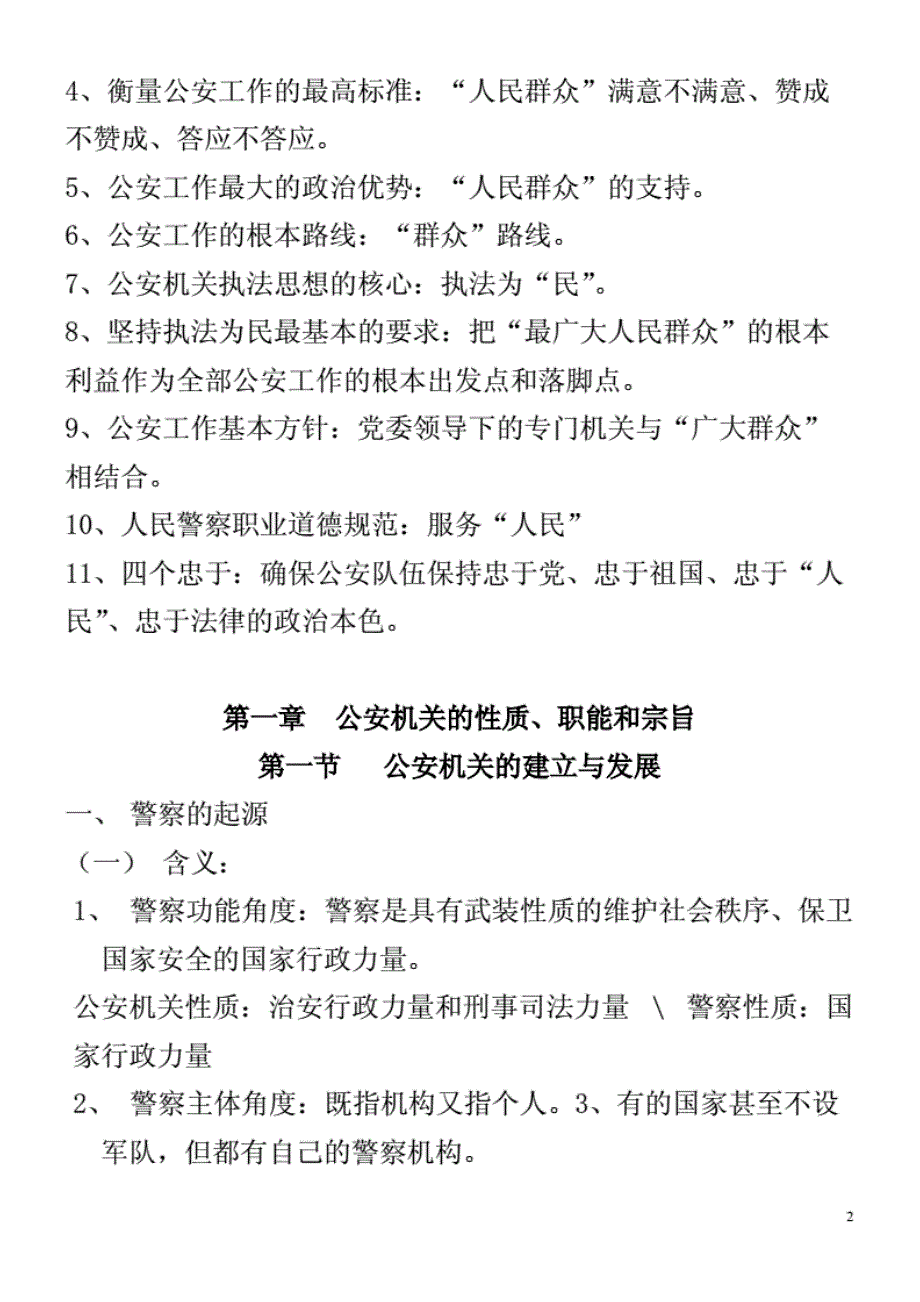 4、衡量公安工作的最高标准：“人民群众”满意不满意、赞成不赞成、答应不答应。

5、公安工作最大的政治优势：“人民群众”的支持。

6、公安工作的根本路线：“群众”路线。

7、公安机关执法思想的核心：执法为“民”。

8、坚持执法为民最基本的要求：把“最广大人民群众”的根本利益作为全部公安工作的根本出发点和落脚点。

9、公安工作基本方针：党委领导下的专门机关与“广大群众”相结合。

10、人民警察职业道德规范：服务“人民”

11、四个忠于：确保公安队伍保持忠于党、忠于祖国、忠于“人民”、忠于法律的政治本色。

第一章　公安机关的性质、职能和宗旨

第一节　公安机关的建立与发展

一、 警察的起源

（一） 含义：

1、 警察功能角度：警察是具有武装性质的维护社会秩序、保卫国家安全的国家行政力量。

公安机关性质：治安行政力量和刑事司法力量 \ 警察性质：国家行政力量

2、 警察主体角度：既指机构又指个人。3、有的国家甚至不设军队，但都有自己的警察机构。

2